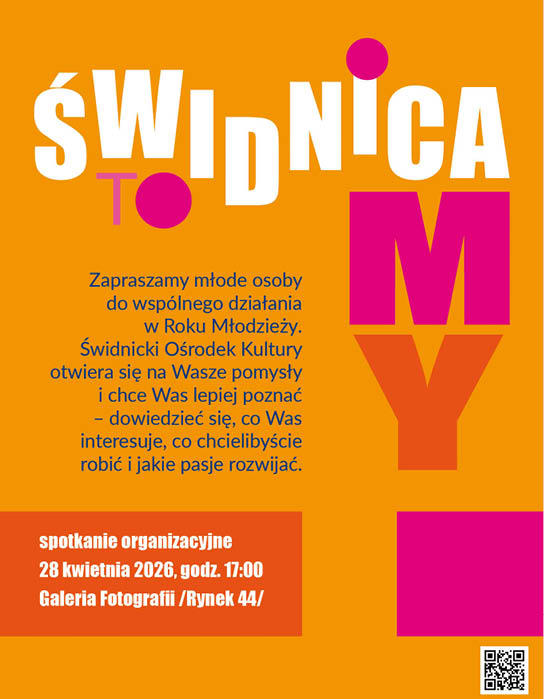 ŚWIDNICA

TO

MY

Zapraszamy młode osoby do wspólnego działania w Roku Młodzieży. Świdnicki Ośrodek Kultury otwiera się na Wasze pomysły i chce Was lepiej poznać – dowiedzieć się, co Was interesuje, co chcielibyście robić i jakie pasje rozwijać.

spotkanie organizacyjne
28 kwietnia 2026, godz. 17:00
Galeria Fotografii /Rynek 44/